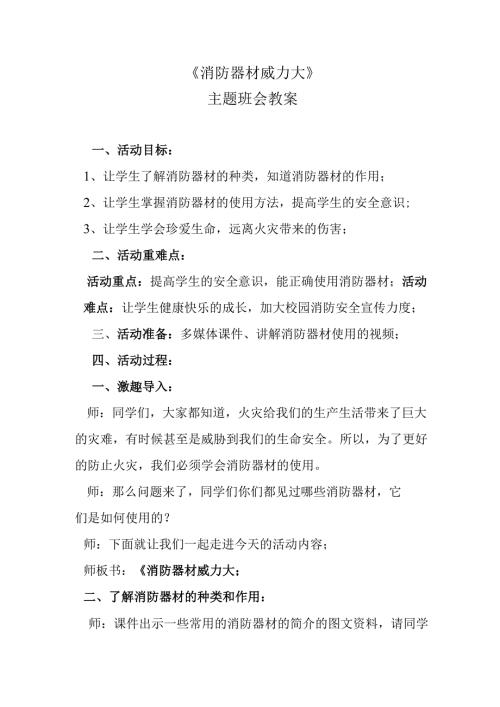 《消防器材威力大》
主题班会教案

一、活动目标：

1、让学生了解消防器材的种类，知道消防器材的作用；

2、让学生掌握消防器材的使用方法，提高学生的安全意识；

3、让学生学会珍爱生命，远离火灾带来的伤害；

二、活动重难点：

活动重点：提高学生的安全意识，能正确使用消防器材；活动难点：让学生健康快乐的成长，加大校园消防安全宣传力度；

三、活动准备：多媒体课件、讲解消防器材使用的视频；

四、活动过程：

一、激趣导入：

师：同学们，大家都知道，火灾给我们的生产生活带来了巨大的灾难，有时候甚至是威胁到我们的生命安全。所以，为了更好的防止火灾，我们必须学会消防器材的使用。

师：那么问题来了，同学们你们都见过哪些消防器材，它们是如何使用的？

师：下面就让我们一起走进今天的活动内容；

师板书：《消防器材威力大；

二、了解消防器材的种类和作用：

师：课件出示一些常用的消防器材的简介的图文资料，请同学